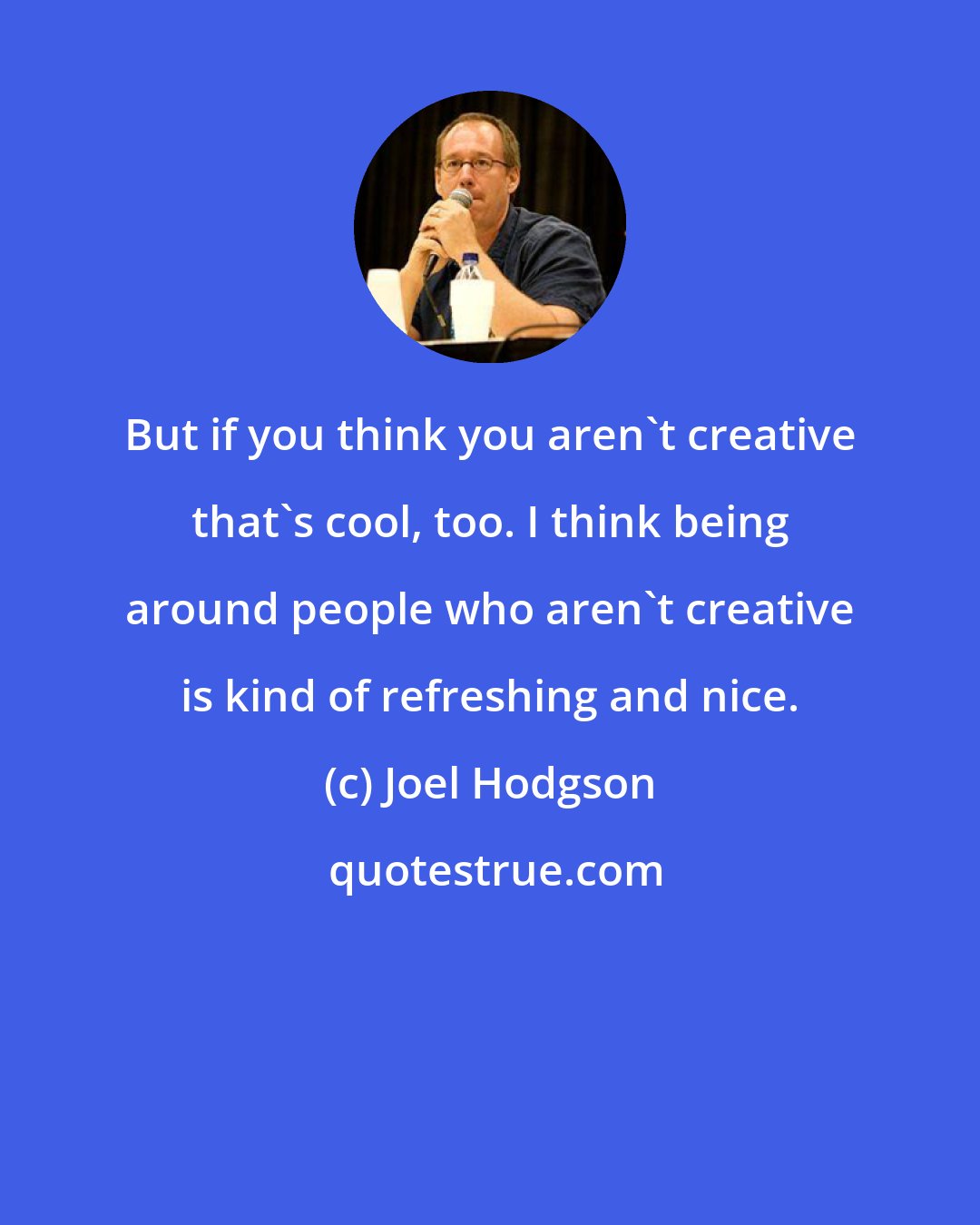 But if you think you aren`t creative that`s cool, too. I think being around people who aren`t creative is kind of refreshing and nice.

(c) Joel Hodgson

quotestrue.com